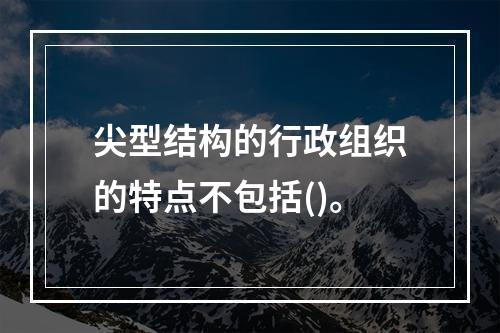 尖型结构的行政组织的特点不包括()。